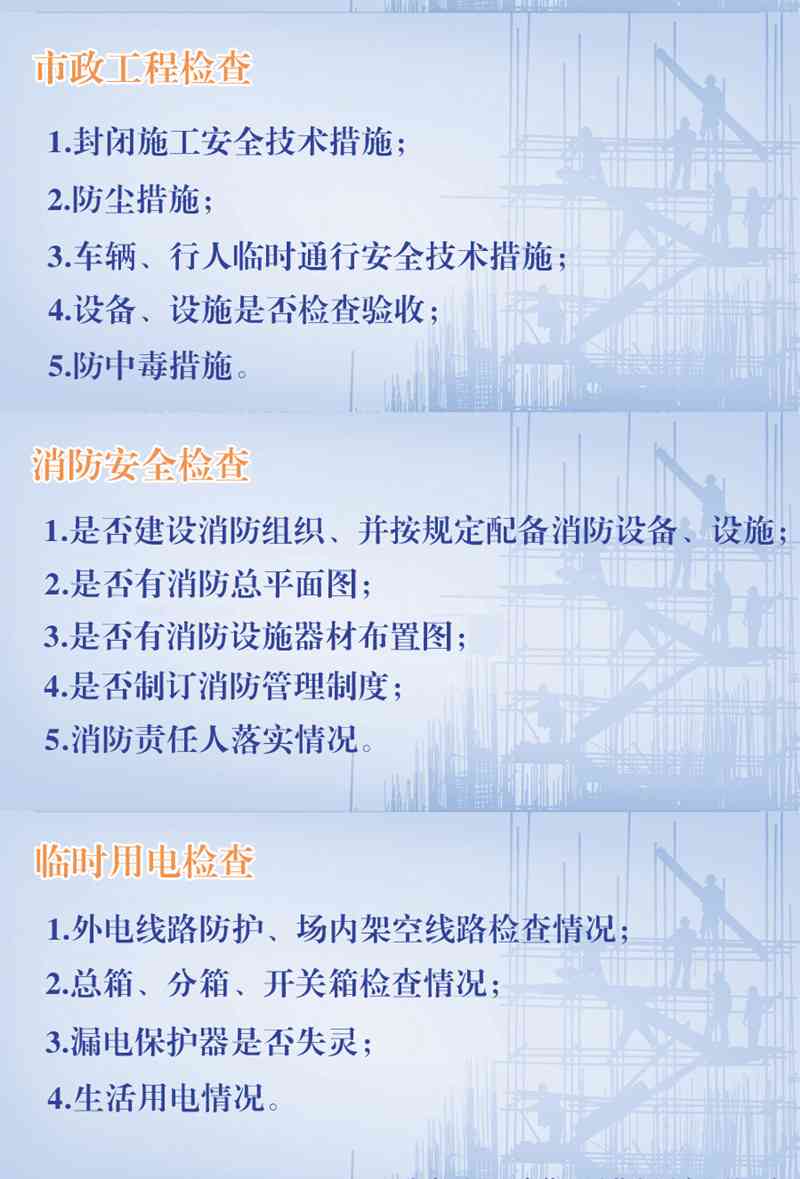 市政工程检查

1.封闭施工安全技术措施；
2.防尘措施；
3.车辆、行人临时通行安全技术措施；
4.设备、设施是否检查验收；
5.防中毒措施。

消防安全检查

1.是否建设消防组织、并按规定配备消防设备、设施；
2.是否有消防总平面图；
3.是否有消防设施器材布置图；
4.是否制订消防管理制度；
5.消防责任人落实情况。

临时用电检查

1.外电线路防护、场内架空线路检查情况；
2.总箱、分箱、开关箱检查情况；
3.漏电保护器是否失灵；
4.生活用电情况。